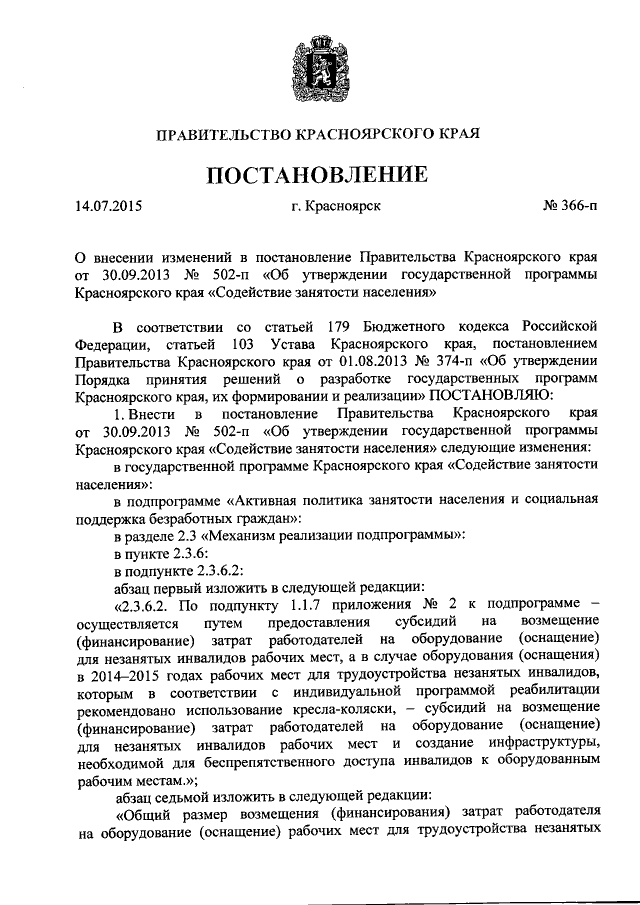 ПРАВИТЕЛЬСТВО КРАСНОЯРСКОГО КРАЯ

ПОСТАНОВЛЕНИЕ

14.07.2015

г. Красноярск

№ 366-п

О внесении изменений в постановление Правительства Красноярского края от 30.09.2013 № 502-п «Об утверждении государственной программы Красноярского края «Содействие занятости населения»

В соответствии со статьей 179 Бюджетного кодекса Российской Федерации, статьей 103 Устава Красноярского края, постановлением Правительства Красноярского края от 01.08.2013 № 374-п «Об утверждении Порядка принятия решений о разработке государственных программ Красноярского края, их формировании и реализации» ПОСТАНОВЛЯЮ:

1. Внести в постановление Правительства Красноярского края от 30.09.2013 № 502-п «Об утверждении государственной программы Красноярского края «Содействие занятости населения» следующие изменения:

в государственной программе Красноярского края «Содействие занятости населения»:

в подпрограмме «Активная политика занятости населения и социальная поддержка безработных граждан»:

в разделе 2.3 «Механизм реализации подпрограммы»:

в пункте 2.3.6:

в подпункте 2.3.6.2:

абзац первый изложить в следующей редакции:

«2.3.6.2. По подпункту 1.1.7 приложения № 2 к подпрограмме – осуществляется путем предоставления субсидий на возмещение (финансирование) затрат работодателей на оборудование (оснащение) для незанятых инвалидов рабочих мест, а в случае оборудования (оснащения) в 2014–2015 годах рабочих мест для трудоустройства незанятых инвалидов, которым в соответствии с индивидуальной программой реабилитации рекомендовано использование кресла-коляски, – субсидий на возмещение (финансирование) затрат работодателей на оборудование (оснащение) для незанятых инвалидов рабочих мест и создание инфраструктуры, необходимой для беспрепятственного доступа инвалидов к оборудованным рабочим местам.»;

абзац седьмой изложить в следующей редакции:

«Общий размер возмещения (финансирования) затрат работодателя на оборудование (оснащение) рабочих мест для трудоустройства незанятых